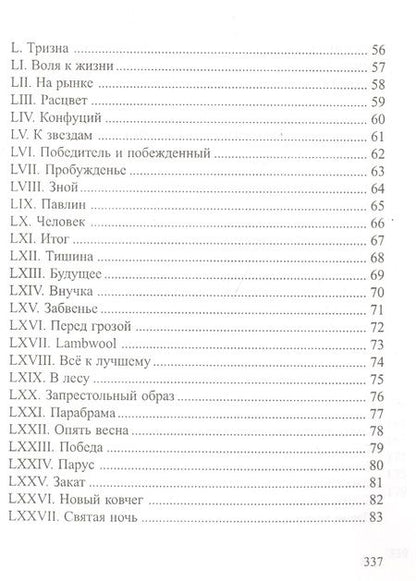 L. Тризна 56
LI. Воля к жизни 57
LII. На рынке 58
LIII. Расцвет 59
LIV. Конфуций 60
LV. К звездам 61
LVI. Победитель и побежденный 62
LVII. Пробужденье 63
LVIII. Зной 64
LIX. Павлин 65
LX. Человек 66
LXI. Итог 67
LXII. Тишина 68
LXIII. Будущее 69
LXIV. Внучка 70
LXV. Забвенье 71
LXVI. Перед грозой 72
LXVII. Lambwool 73
LXVIII. Всё к лучшему 74
LXIX. В лесу 75
LXX. Запрестольный образ 76
LXXI. Парабрама 77
LXXII. Опять весна 78
LXXIII. Победа 79
LXXIV. Парус 80
LXXV. Закат 81
LXXVI. Новый ковчег 82
LXXVII. Святая ночь 83

337